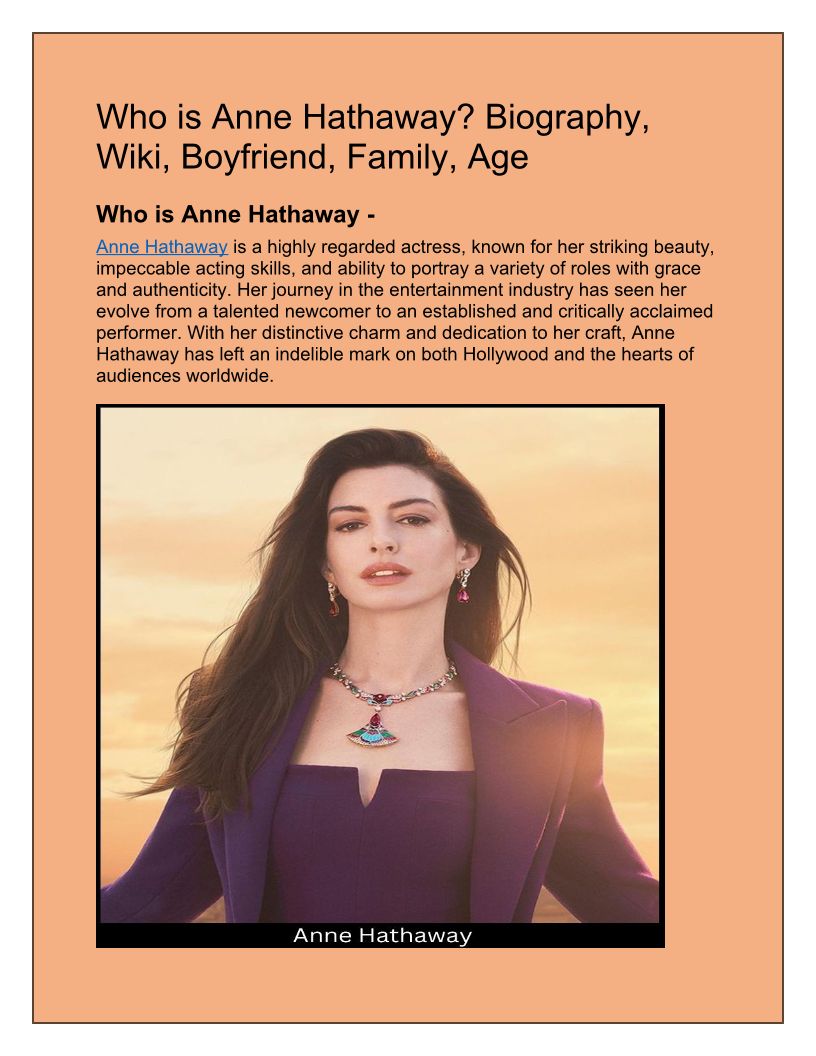 Who is Anne Hathaway? Biography, Wiki, Boyfriend, Family, Age

Who is Anne Hathaway -

Anne Hathaway is a highly regarded actress, known for her striking beauty, impeccable acting skills, and ability to portray a variety of roles with grace and authenticity. Her journey in the entertainment industry has seen her evolve from a talented newcomer to an established and critically acclaimed performer. With her distinctive charm and dedication to her craft, Anne Hathaway has left an indelible mark on both Hollywood and the hearts of audiences worldwide.

Anne Hathaway